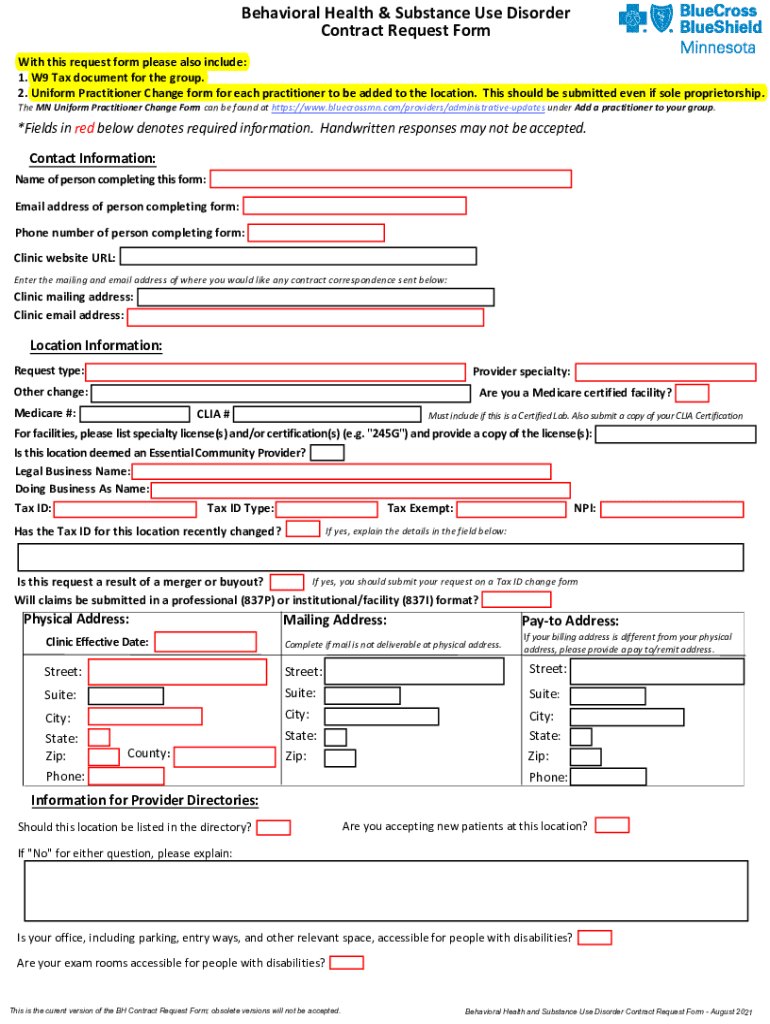 Behavioral Health & Substance Use Disorder
Contract Request Form

BlueCross BlueShield
Minnesota

With this request form please also include:
1. W9 Tax document for the group.
2. Uniform Practitioner Change form for each practitioner to be added to the location. This should be submitted even if sole proprietorship.
The MN Uniform Practitioner Change Form can be found at https://www.bluecrossmn.com/providers/administrative-updates under Add a practitioner to your group.

*Fields in red below denotes required information. Handwritten responses may not be accepted.

Contact Information:
Name of person completing this form:
Email address of person completing form:
Phone number of person completing form:
Clinic website URL:
Enter the mailing and email address of where you would like any contract correspondence sent below:
Clinic mailing address:
Clinic email address:

Location Information:
Request type:
Provider specialty:
Other change:
Are you a Medicare certified facility?
Medicare #:
CLIA #
Must include if this is a Certified Lab. Also submit a copy of your CLIA Certification
For facilities, please list specialty license(s) and/or certification(s) (e.g. "245G") and provide a copy of the license(s):
Is this location deemed an Essential Community Provider?
Legal Business Name:
Doing Business As Name:
Tax ID:
Tax ID Type:
Tax Exempt:
NPI:
Has the Tax ID for this location recently changed?
If yes, explain the details in the field below:
Is this request a result of a merger or buyout?
If yes, you should submit your request on a Tax ID change form
Will claims be submitted in a professional (837P) or institutional/facility (837I) format?

Physical Address:
Clinic Effective Date:
Street:
Suite:
City:
State:
Zip:
County:
Phone:

Mailing Address:
Complete if mail is not deliverable at physical address.
Street:
Suite:
City:
State:
Zip:

Pay-to Address:
If your billing address is different from your physical address, please provide a pay to/remit address.
Street:
Suite:
City:
State:
Zip:
Phone:

Information for Provider Directories:
Should this location be listed in the directory?
Are you accepting new patients at this location?
If "No" for either question, please explain:

Is your office, including parking, entry ways, and other relevant space, accessible for people with disabilities?
Are your exam rooms accessible for people with disabilities?

This is the current version of the BH Contract Request Form; obsolete versions will not be accepted.
Behavioral Health and Substance Use Disorder Contract Request Form - August 2021